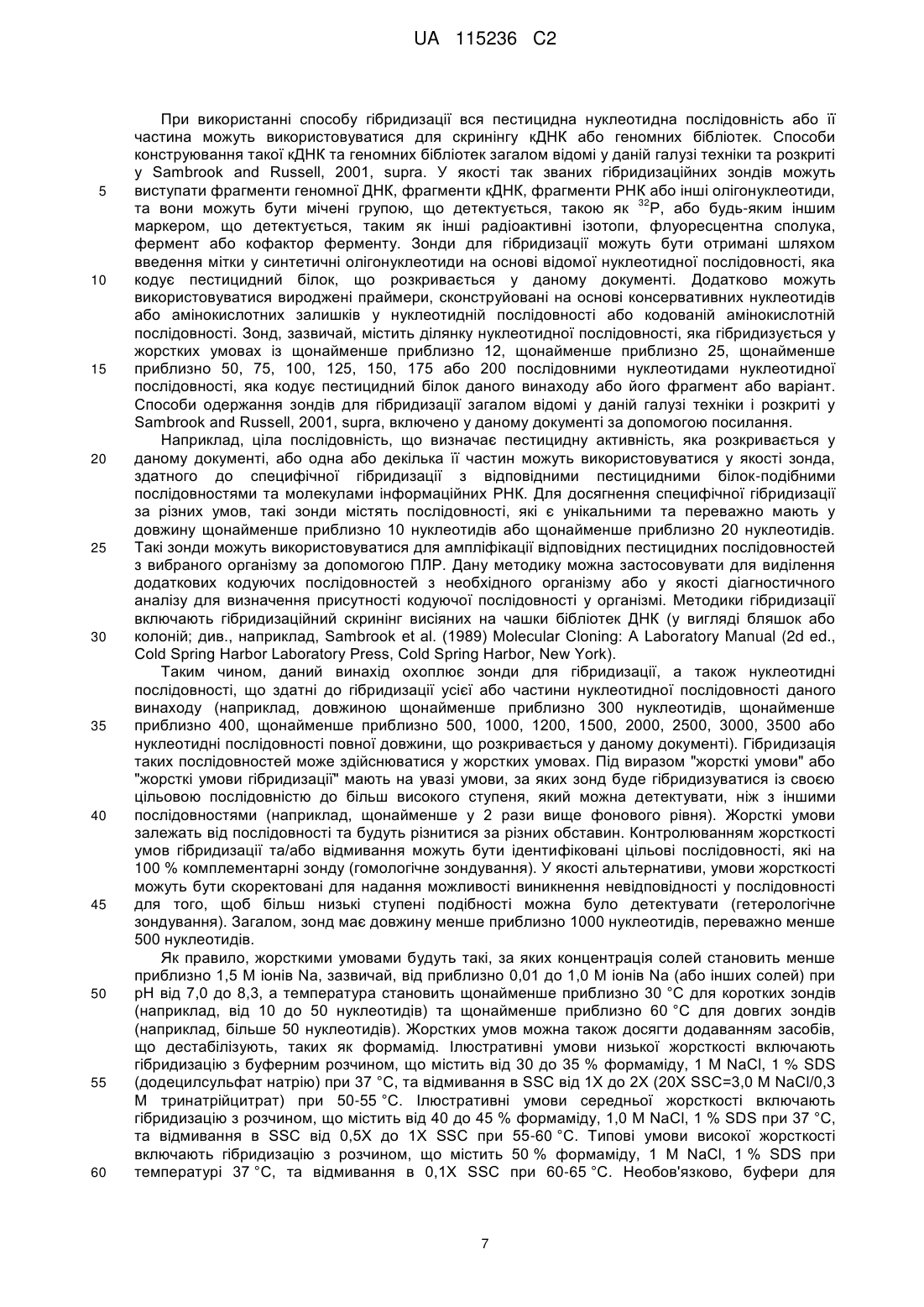 UA 115236 C2

При використанні способу гібридизації вся пестицидна нуклеотидна послідовність або її частина можуть використовуватися для скринінгу кДНК або геномних бібліотек. Способи конструювання такої кДНК та геномних бібліотек загалом відомі у даній галузі техніки та розкриті у Sambrook and Russell, 2001, supra. У якості так званих гібридизаційних зондів можуть

5 виступати фрагменти геномної ДНК, фрагменти кДНК, фрагменти РНК або інші олігонуклеотиди, та вони можуть бути мічені групою, що детектується, такою як $^{32}$P, або будь-яким іншим маркером, що детектується, таким як інші радіоактивні ізотопи, флуоресцентна сполука, фермент або кофактор ферменту. Зонди для гібридизації можуть бути отримані шляхом введення мітки у синтетичні олігонуклеотиди на основі відомої нуклеотидної послідовності, яка

10 кодує пестицидний білок, що розкривається у даному документі. Додатково можуть використовуватися вироджені праймери, сконструйовані на основі консервативних нуклеотидів або амінокислотних залишків у нуклеотидній послідовності або кодованій амінокислотній послідовності. Зонд, зазвичай, містить ділянку нуклеотидної послідовності, яка гібридизується у жорстких умовах із щонайменше приблизно 12, щонайменше приблизно 25, щонайменше

15 приблизно 50, 75, 100, 125, 150, 175 або 200 послідовними нуклеотидами нуклеотидної послідовності, яка кодує пестицидний білок даного винаходу або його фрагмент або варіант. Способи одержання зондів для гібридизації загалом відомі у даній галузі техніки і розкриті у Sambrook and Russell, 2001, supra, включено у даному документі за допомогою посилання.

Наприклад, ціла послідовність, що визначає пестицидну активність, яка розкривається у

20 даному документі, або одна або декілька її частин можуть використовуватися у якості зонда, здатного до специфічної гібридизації з відповідними пестицидними білок-подібними послідовностями та молекулами інформаційних РНК. Для досягнення специфічної гібридизації за різних умов, такі зонди містять послідовності, які є унікальними та переважно мають у довжину щонайменше приблизно 10 нуклеотидів або щонайменше приблизно 20 нуклеотидів.

25 Такі зонди можуть використовуватися для ампліфікації відповідних пестицидних послідовностей з вибраного організму за допомогою ПЛР. Дану методику можна застосовувати для виділення додаткових кодуючих послідовностей з необхідного організму або у якості діагностичного аналізу для визначення присутності кодуючої послідовності у організмі. Методики гібридизації включають гібридизаційний скринінг висіяних на чашки бібліотек ДНК (у вигляді бляшок або

30 колоній; див., наприклад, Sambrook et al. (1989) Molecular Cloning: A Laboratory Manual (2d ed., Cold Spring Harbor Laboratory Press, Cold Spring Harbor, New York).

Таким чином, даний винахід охоплює зонди для гібридизації, а також нуклеотидні послідовності, що здатні до гібридизації усієї або частини нуклеотидної послідовності даного винаходу (наприклад, довжиною щонайменше приблизно 300 нуклеотидів, щонайменше

35 приблизно 400, щонайменше приблизно 500, 1000, 1200, 1500, 2000, 2500, 3000, 3500 або нуклеотидні послідовності повної довжини, що розкривається у даному документі). Гібридизація таких послідовностей може здійснюватися у жорстких умовах. Під виразом "жорсткі умови" або "жорсткі умови гібридизації" мають на увазі умови, за яких зонд буде гібридизуватися із своєю цільовою послідовністю до більш високого ступеня, який можна детектувати, ніж з іншими

40 послідовностями (наприклад, щонайменше у 2 рази вище фонового рівня). Жорсткі умови залежать від послідовності та будуть різнитися за різних обставин. Контролюванням жорсткості умов гібридизації та/або відмивання можуть бути ідентифіковані цільові послідовності, які на 100 % комплементарні зонду (гомологічне зондування). У якості альтернативи, умови жорсткості можуть бути скоректовані для надання можливості виникнення невідповідності у послідовності

45 для того, щоб більш низькі ступені подібності можна було детектувати (гетерологічне зондування). Загалом, зонд має довжину менше приблизно 1000 нуклеотидів, переважно менше 500 нуклеотидів.

Як правило, жорсткими умовами будуть такі, за яких концентрація солей становить менше приблизно 1,5 М іонів Na, зазвичай, від приблизно 0,01 до 1,0 М іонів Na (або інших солей) при

50 pH від 7,0 до 8,3, а температура становить щонайменше приблизно 30 °C для коротких зондів (наприклад, від 10 до 50 нуклеотидів) та щонайменше приблизно 60 °C для довгих зондів (наприклад, більше 50 нуклеотидів). Жорстких умов можна також досягти додаванням засобів, що дестабілізують, таких як формамід. Ілюстративні умови низької жорсткості включають гібридизацію з буферним розчином, що містить від 30 до 35 % формаміду, 1 M NaCl, 1 % SDS

55 (додецилсульфат натрію) при 37 °C, та відмивання в SSC від 1X до 2X (20X SSC=3,0 M NaCl/0,3 M тринатрійцитрат) при 50-55 °C. Ілюстративні умови середньої жорсткості включають гібридизацію з розчином, що містить від 40 до 45 % формаміду, 1,0 M NaCl, 1 % SDS при 37 °C, та відмивання в SSC від 0,5X до 1X SSC при 55-60 °C. Типові умови високої жорсткості включають гібридизацію з розчином, що містить 50 % формаміду, 1 M NaCl, 1 % SDS при

60 температурі 37 °C, та відмивання в 0,1X SSC при 60-65 °C. Необов'язково, буфери для

7